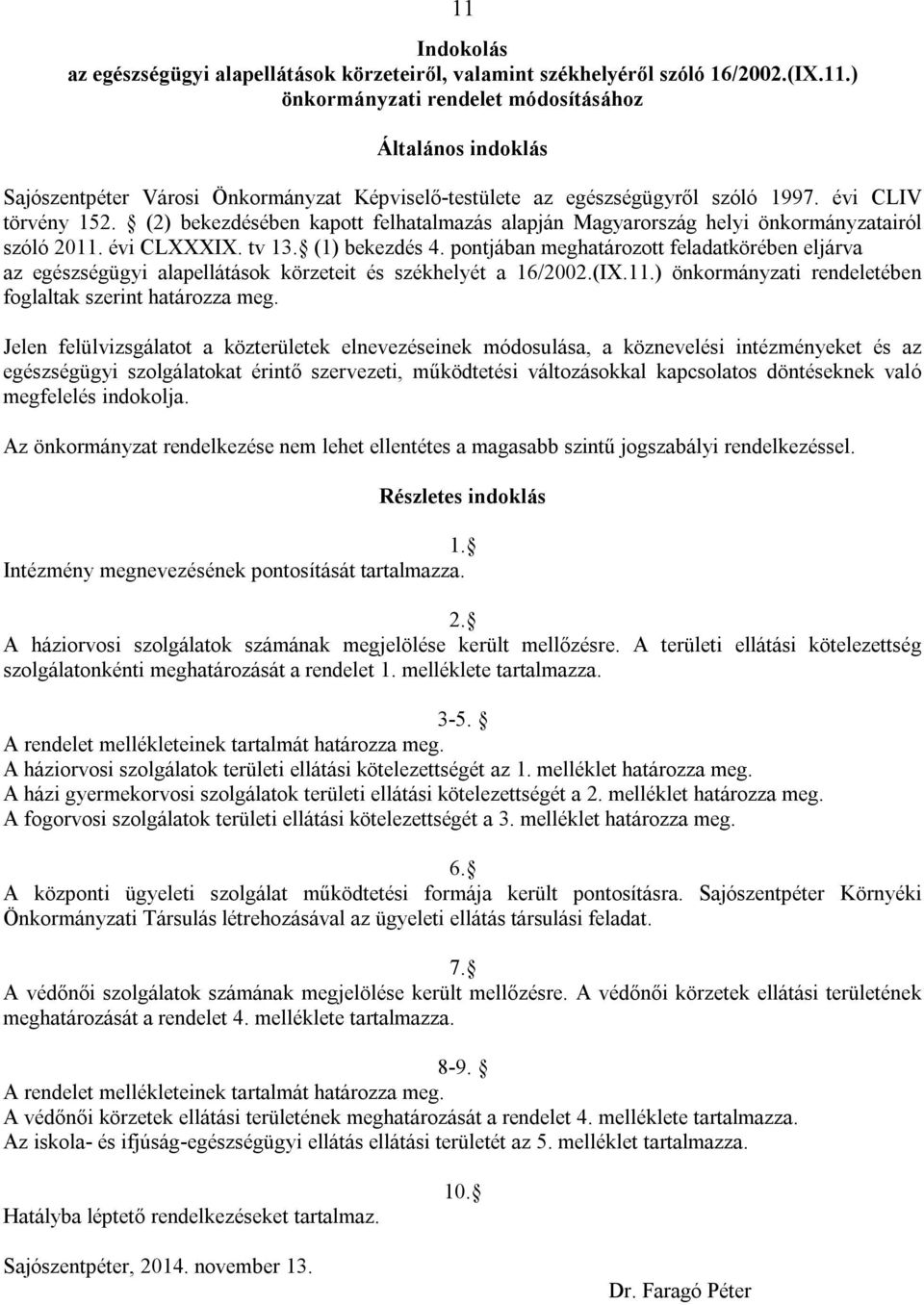 11

Indokolás
az egészségügyi alapellátások körzeteiről, valamint székhelyéről szóló 16/2002.(IX.11.) önkormányzati rendelet módosításához

Általános indoklás

Sajószentpéter Városi Önkormányzat Képviselő-testülete az egészségügyről szóló 1997. évi CLIV törvény 152. § (2) bekezdésében kapott felhatalmazás alapján Magyarország helyi önkormányzatairól szóló 2011. évi CLXXXIX. tv 13.§ (1) bekezdés 4. pontjában meghatározott feladatkörében eljárva az egészségügyi alapellátások körzeteit és székhelyét a 16/2002.(IX.11.) önkormányzati rendeletében foglaltak szerint határozza meg.

Jelen felülvizsgálatot a közterületek elnevezéseinek módosulása, a köznevelési intézményeket és az egészségügyi szolgálatokat érintő szervezeti, működtetési változásokkal kapcsolatos döntéseknek való megfelelés indokolja.

Az önkormányzat rendelkezése nem lehet ellentétes a magasabb szintű jogszabályi rendelkezéssel.

Részletes indoklás

1.§
Intézmény megnevezésének pontosítását tartalmazza.

2.§
A háziorvosi szolgálatok számának megjelölése került mellőzésre. A területi ellátási kötelezettség szolgálatonkénti meghatározását a rendelet 1. melléklete tartalmazza.

3-5. §
A rendelet mellékleteinek tartalmát határozza meg.
A háziorvosi szolgálatok területi ellátási kötelezettségét az 1. melléklet határozza meg.
A házi gyermekorvosi szolgálatok területi ellátási kötelezettségét a 2. melléklet határozza meg.
A fogorvosi szolgálatok területi ellátási kötelezettségét a 3. melléklet határozza meg.

6.§
A központi ügyeleti szolgálat működtetési formája került pontosításra. Sajószentpéter Környéki Önkormányzati Társulás létrehozásával az ügyeleti ellátás társulási feladat.

7.§
A védőnői szolgálatok számának megjelölése került mellőzésre. A védőnői körzetek ellátási területének meghatározását a rendelet 4. melléklete tartalmazza.

8-9. §
A rendelet mellékleteinek tartalmát határozza meg.
A védőnői körzetek ellátási területének meghatározását a rendelet 4. melléklete tartalmazza.
Az iskola- és ifjúság-egészségügyi ellátás ellátási területét az 5. melléklet tartalmazza.

10.§
Hatályba léptető rendelkezéseket tartalmaz.

Sajószentpéter, 2014. november 13.

Dr. Faragó Péter